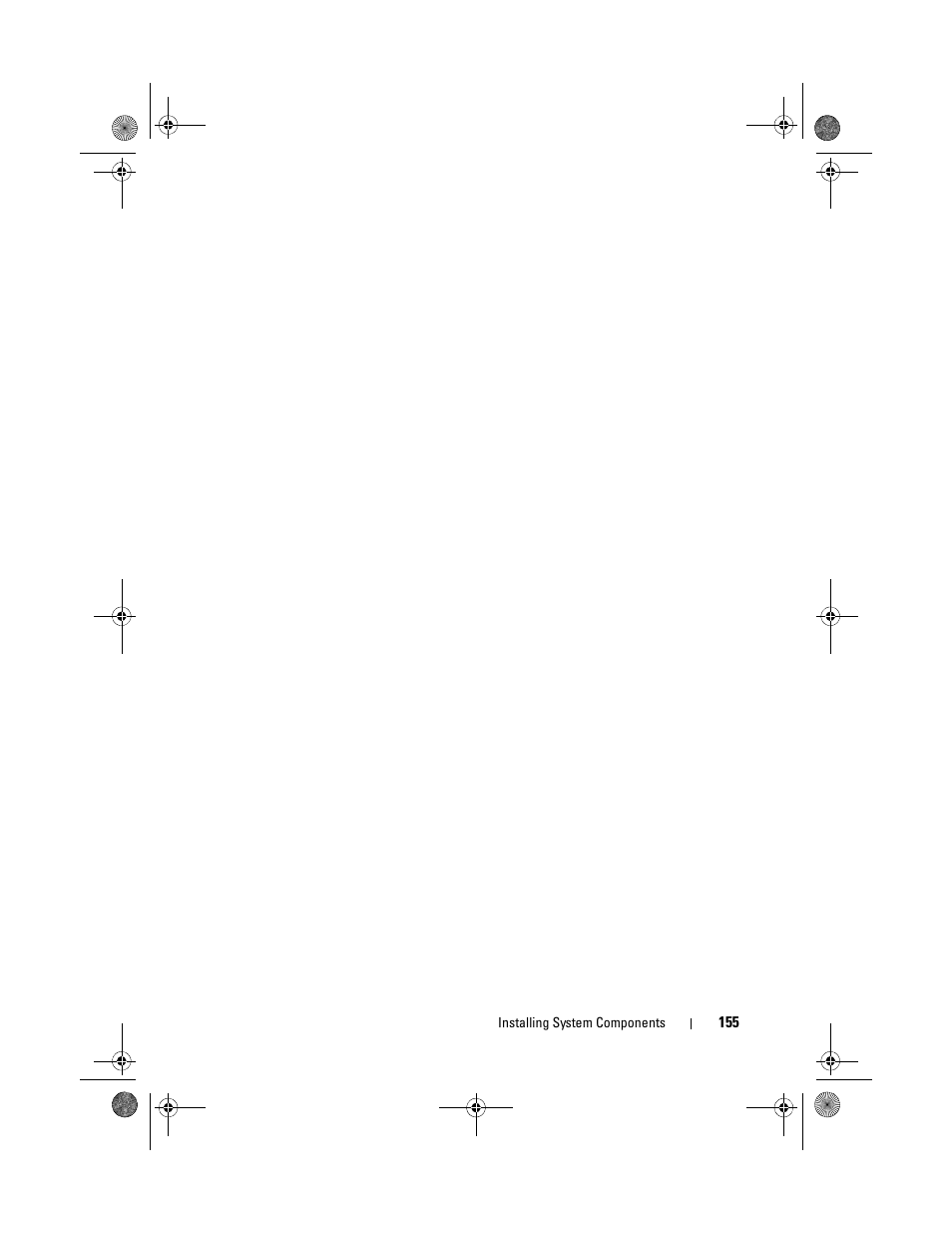 Installing System Components | 155